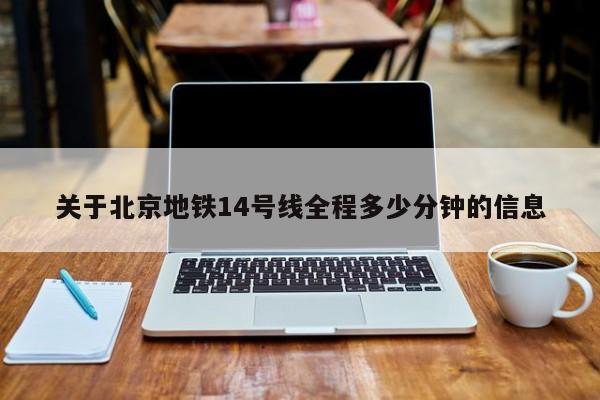 关于北京地铁14号线全程多少分钟的信息